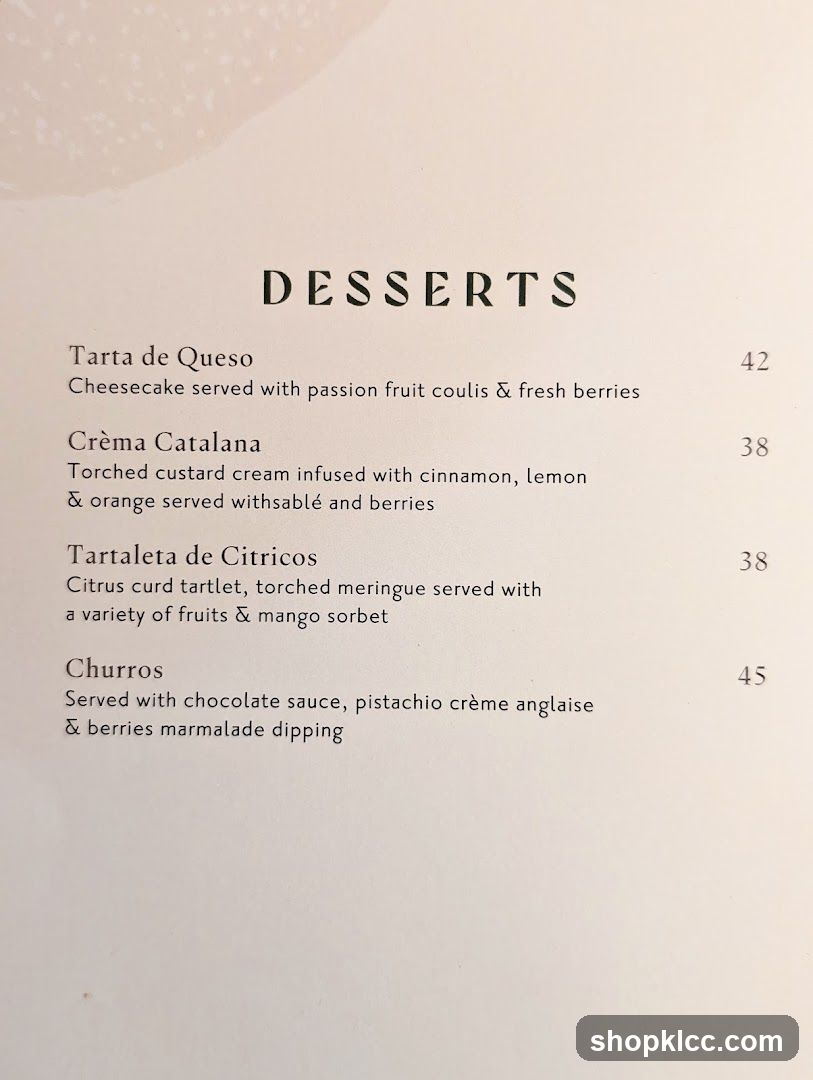 DESSERTS

Tarta de Queso 42
Cheesecake served with passion fruit coulis & fresh berries

Crèma Catalana 38
Torched custard cream infused with cinnamon, lemon & orange served withsablé and berries

Tartaleta de Citricos 38
Citrus curd tartlet, torched meringue served with a variety of fruits & mango sorbet

Churros 45
Served with chocolate sauce, pistachio crème anglaise & berries marmalade dipping

shopklcc.com